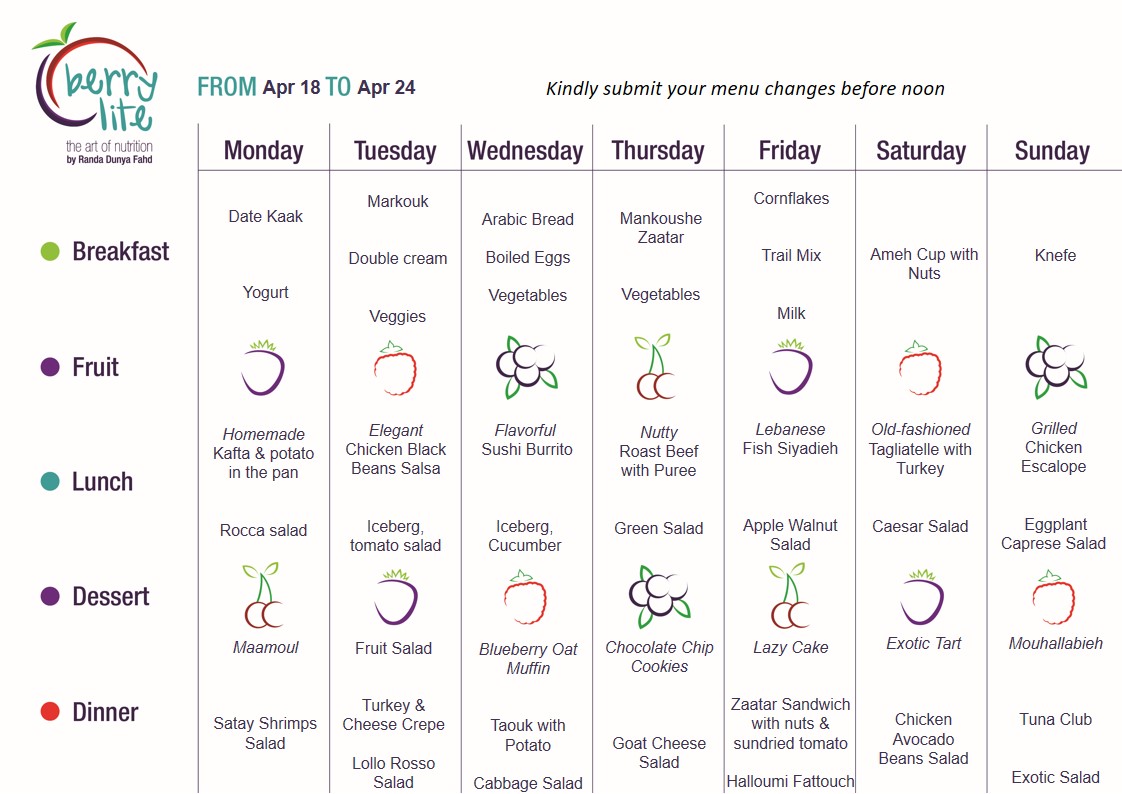 berry lite
the art of nutrition
by Randa Dunya Fahd

FROM Apr 18 TO Apr 24

Kindly submit your menu changes before noon

| | Monday | Tuesday | Wednesday | Thursday | Friday | Saturday | Sunday |
|---|---|---|---|---|---|---|---|
| Breakfast | Date Kaak<br>Yogurt | Markouk<br>Double cream<br>Veggies | Arabic Bread<br>Boiled Eggs<br>Vegetables | Mankoushe Zaatar<br>Vegetables | Cornflakes<br>Trail Mix<br>Milk | Ameh Cup with Nuts | Knefe |
| Fruit | | | | | | | |
| Lunch | Homemade Kafta & potato in the pan<br>Rocca salad | Elegant Chicken Black Beans Salsa<br>Iceberg, tomato salad | Flavorful Sushi Burrito<br>Iceberg, Cucumber | Nutty Roast Beef with Puree<br>Green Salad | Lebanese Fish Siyadieh<br>Apple Walnut Salad | Old-fashioned Tagliatelle with Turkey<br>Caesar Salad | Grilled Chicken Escalope<br>Eggplant Caprese Salad |
| Dessert | Maamoul | Fruit Salad | Blueberry Oat Muffin | Chocolate Chip Cookies | Lazy Cake | Exotic Tart | Mouhallabieh |
| Dinner | Satay Shrimps Salad | Turkey & Cheese Crepe<br>Lollo Rosso Salad | Taouk with Potato<br>Cabbage Salad | Goat Cheese Salad | Zaatar Sandwich with nuts & sundried tomato<br>Halloumi Fattouch | Chicken Avocado Beans Salad | Tuna Club<br>Exotic Salad |